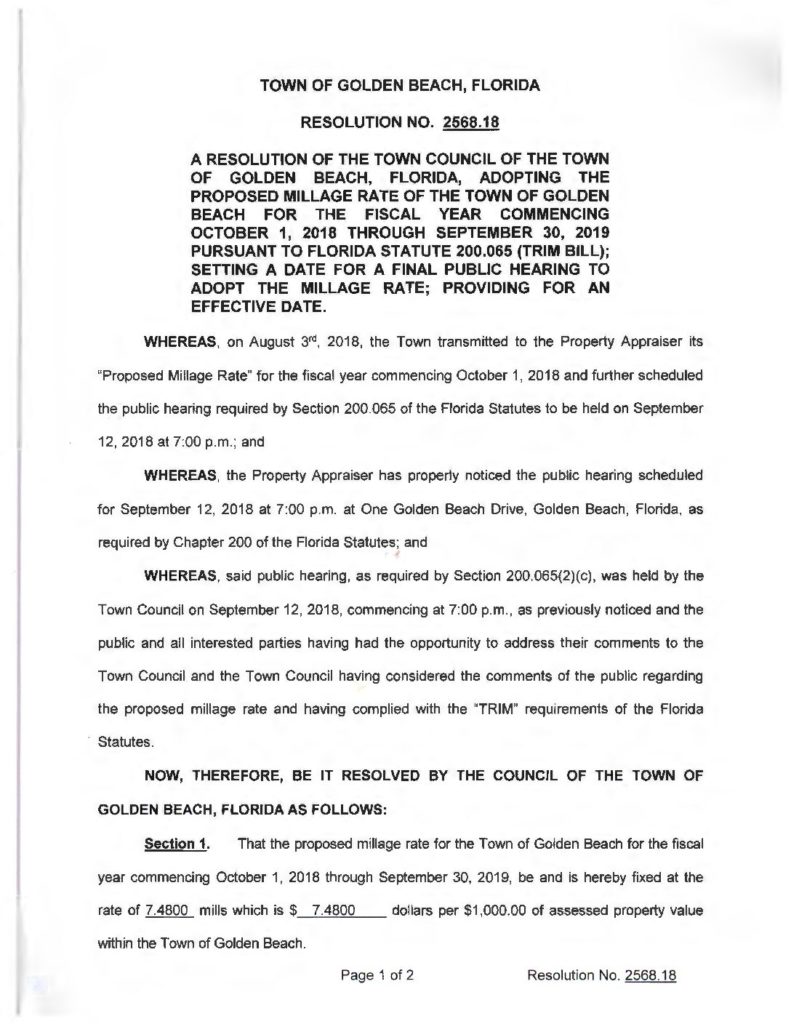 TOWN OF GOLDEN BEACH, FLORIDA

RESOLUTION NO. 2568.18

A RESOLUTION OF THE TOWN COUNCIL OF THE TOWN OF GOLDEN BEACH, FLORIDA, ADOPTING THE PROPOSED MILLAGE RATE OF THE TOWN OF GOLDEN BEACH FOR THE FISCAL YEAR COMMENCING OCTOBER 1, 2018 THROUGH SEPTEMBER 30, 2019 PURSUANT TO FLORIDA STATUTE 200.065 (TRIM BILL); SETTING A DATE FOR A FINAL PUBLIC HEARING TO ADOPT THE MILLAGE RATE; PROVIDING FOR AN EFFECTIVE DATE.

WHEREAS, on August 3rd, 2018, the Town transmitted to the Property Appraiser its "Proposed Millage Rate" for the fiscal year commencing October 1, 2018 and further scheduled the public hearing required by Section 200.065 of the Florida Statutes to be held on September 12, 2018 at 7:00 p.m.; and

WHEREAS, the Property Appraiser has properly noticed the public hearing scheduled for September 12, 2018 at 7:00 p.m. at One Golden Beach Drive, Golden Beach, Florida, as required by Chapter 200 of the Florida Statutes; and

WHEREAS, said public hearing, as required by Section 200.065(2)(c), was held by the Town Council on September 12, 2018, commencing at 7:00 p.m., as previously noticed and the public and all interested parties having had the opportunity to address their comments to the Town Council and the Town Council having considered the comments of the public regarding the proposed millage rate and having complied with the "TRIM" requirements of the Florida Statutes.

NOW, THEREFORE, BE IT RESOLVED BY THE COUNCIL OF THE TOWN OF GOLDEN BEACH, FLORIDA AS FOLLOWS:

Section 1. That the proposed millage rate for the Town of Golden Beach for the fiscal year commencing October 1, 2018 through September 30, 2019, be and is hereby fixed at the rate of 7.4800 mills which is $ 7.4800 dollars per $1,000.00 of assessed property value within the Town of Golden Beach.

Page 1 of 2 Resolution No. 2568.18